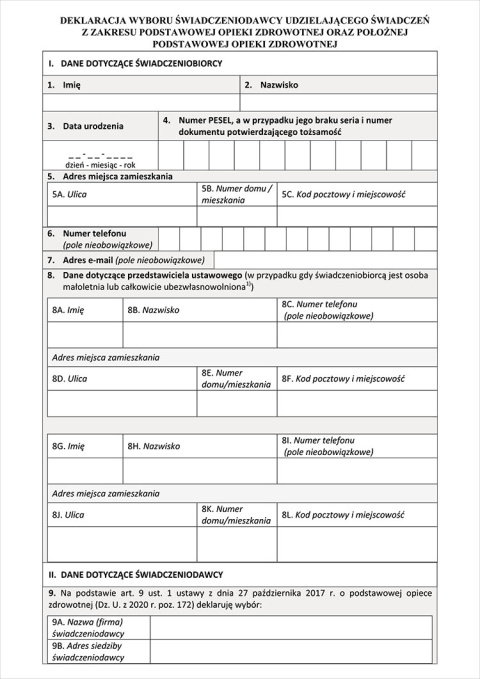 DEKLARACJA WYBORU ŚWIADCZENIODAWCY UDZIELAJĄCEGO ŚWIADCZEŃ Z ZAKRESU PODSTAWOWEJ OPIEKI ZDROWOTNEJ ORAZ POŁOŻNEJ PODSTAWOWEJ OPIEKI ZDROWOTNEJ

I. DANE DOTYCZĄCE ŚWIADCZENIOBIORCY

1. Imię

2. Nazwisko

3. Data urodzenia

4. Numer PESEL, a w przypadku jego braku seria i numer dokumentu potwierdzającego tożsamość

_ _ - _ _ - _ _ _ _
dzień - miesiąc - rok

5. Adres miejsca zamieszkania

5A. Ulica

5B. Numer domu / mieszkania

5C. Kod pocztowy i miejscowość

6. Numer telefonu (pole nieobowiązkowe)

7. Adres e-mail (pole nieobowiązkowe)

8. Dane dotyczące przedstawiciela ustawowego (w przypadku gdy świadczeniobiorcą jest osoba małoletnia lub całkowicie ubezwłasnowolniona$^{1)}$)

8A. Imię

8B. Nazwisko

8C. Numer telefonu (pole nieobowiązkowe)

Adres miejsca zamieszkania

8D. Ulica

8E. Numer domu/mieszkania

8F. Kod pocztowy i miejscowość

8G. Imię

8H. Nazwisko

8I. Numer telefonu (pole nieobowiązkowe)

Adres miejsca zamieszkania

8J. Ulica

8K. Numer domu/mieszkania

8L. Kod pocztowy i miejscowość

II. DANE DOTYCZĄCE ŚWIADCZENIODAWCY

9. Na podstawie art. 9 ust. 1 ustawy z dnia 27 października 2017 r. o podstawowej opiece zdrowotnej (Dz. U. z 2020 r. poz. 172) deklaruję wybór:

9A. Nazwa (firma) świadczeniodawcy

9B. Adres siedziby świadczeniodawcy